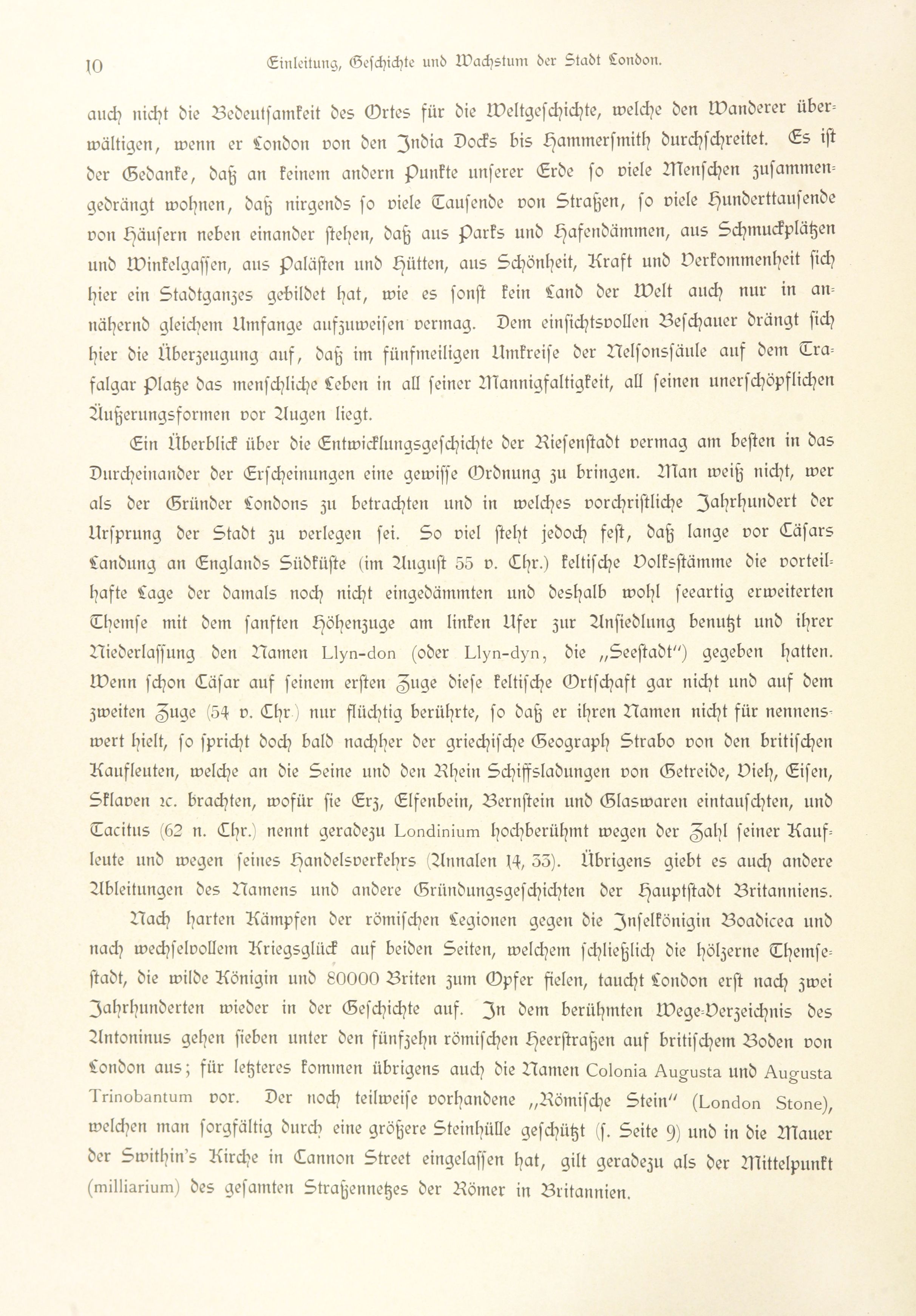 10 Einleitung, Geschichte und Wachstum der Stadt London.

auch nicht die Bedeutsamkeit des Ortes für die Weltgeschichte, welche den Wanderer überwältigen, wenn er London von den India Docks bis Hammersmith durchschreitet. Es ist der Gedanke, daß an keinem andern Punkte unserer Erde so viele Menschen zusammengedrängt wohnen, daß nirgends so viele Tausende von Straßen, so viele Hunderttausende von Häusern neben einander stehen, daß aus Parks und Hafendämmen, aus Schmuckplätzen und Winkelgassen, aus Palästen und Hütten, aus Schönheit, Kraft und Verkommenheit sich hier ein Stadtganzes gebildet hat, wie es sonst kein Land der Welt auch nur in annähernd gleichem Umfange aufzuweisen vermag. Dem einsichtsvollen Beschauer drängt sich hier die Überzeugung auf, daß im fünfmeiligen Umkreise der Nelsonsäule auf dem Trafalgar Platze das menschliche Leben in all seiner Mannigfaltigkeit, all seinen unerschöpflichen Äußerungsformen vor Augen liegt.

Ein Überblick über die Entwicklungsgeschichte der Riesenstadt vermag am besten in das Durcheinander der Erscheinungen eine gewisse Ordnung zu bringen. Man weiß nicht, wer als der Gründer Londons zu betrachten und in welches vorchristliche Jahrhundert der Ursprung der Stadt zu verlegen sei. So viel steht jedoch fest, daß lange vor Cäsars Landung an Englands Südküste (im August 55 v. Chr.) keltische Volksstämme die vorteilhafte Lage der damals noch nicht eingedämmten und deshalb wohl seeartig erweiterten Themse mit dem sanften Höhenzuge am linken Ufer zur Ansiedlung benutzt und ihrer Niederlassung den Namen Llyn-don (oder Llyn-dyn, die „Seestadt") gegeben hatten. Wenn schon Cäsar auf seinem ersten Zuge diese keltische Ortschaft gar nicht und auf dem zweiten Zuge (54 v. Chr.) nur flüchtig berührte, so daß er ihren Namen nicht für nennenswert hielt, so spricht doch bald nachher der griechische Geograph Strabo von den britischen Kaufleuten, welche an die Seine und den Rhein Schiffsladungen von Getreide, Vieh, Eisen, Sklaven ꝛc. brachten, wofür sie Erz, Elfenbein, Bernstein und Glaswaren eintauschten, und Tacitus (62 n. Chr.) nennt geradezu Londinium hochberühmt wegen der Zahl seiner Kaufleute und wegen seines Handelsverkehrs (Annalen 14, 33). Übrigens giebt es auch andere Ableitungen des Namens und andere Gründungsgeschichten der Hauptstadt Britanniens.

Nach harten Kämpfen der römischen Legionen gegen die Inselkönigin Boadicea und nach wechselvollem Kriegsglück auf beiden Seiten, welchem schließlich die hölzerne Themsestadt, die wilde Königin und 80000 Briten zum Opfer fielen, taucht London erst nach zwei Jahrhunderten wieder in der Geschichte auf. In dem berühmten Wege-Verzeichnis des Antoninus gehen sieben unter den fünfzehn römischen Heerstraßen auf britischem Boden von London aus; für letzteres kommen übrigens auch die Namen Colonia Augusta und Augusta Trinobantum vor. Der noch teilweise vorhandene „Römische Stein" (London Stone), welchen man sorgfältig durch eine größere Steinhülle geschützt (s. Seite 9) und in die Mauer der Swithin's Kirche in Cannon Street eingelassen hat, gilt geradezu als der Mittelpunkt (milliarium) des gesamten Straßennetzes der Römer in Britannien.